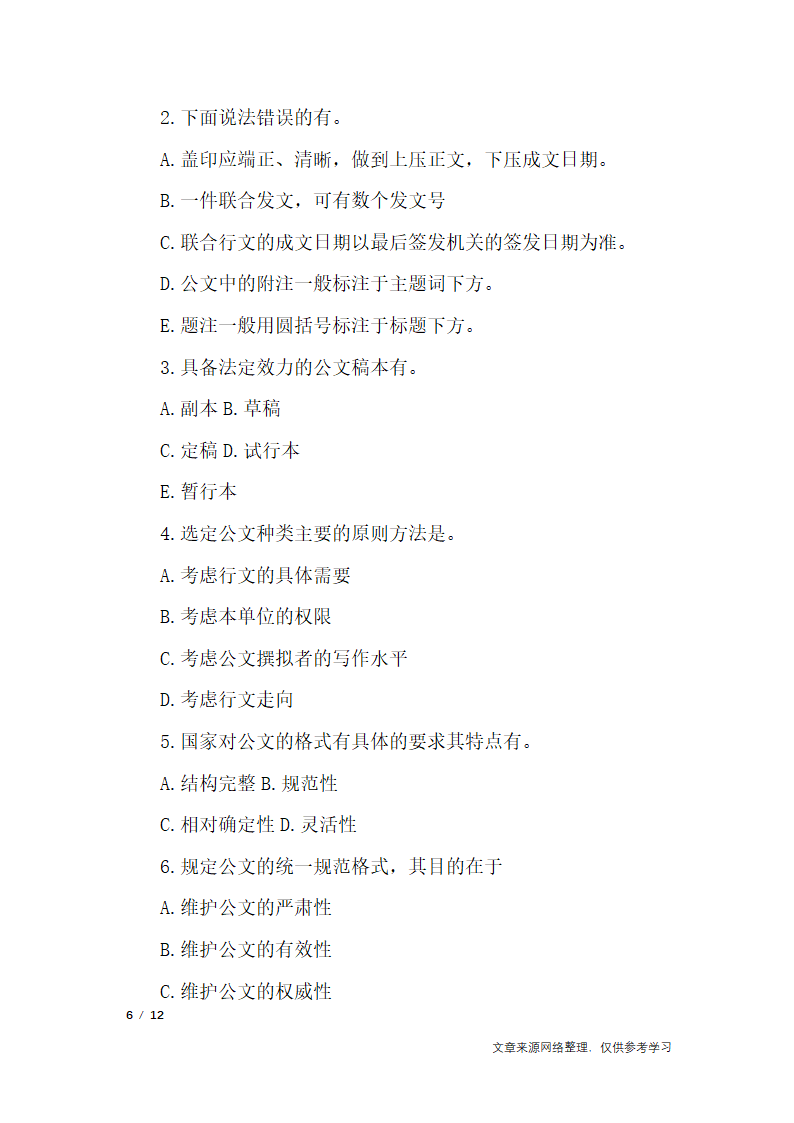 2. 下面说法错误的有。

A. 盖印应端正、清晰，做到上压正文，下压成文日期。

B. 一件联合发文，可有数个发文号

C. 联合行文的成文日期以最后签发机关的签发日期为准。

D. 公文中的附注一般标注于主题词下方。

E. 题注一般用圆括号标注于标题下方。

3. 具备法定效力的公文稿本有。

A. 副本 B. 草稿

C. 定稿 D. 试行本

E. 暂行本

4. 选定公文种类主要的原则方法是。

A. 考虑行文的具体需要

B. 考虑本单位的权限

C. 考虑公文撰拟者的写作水平

D. 考虑行文走向

5. 国家对公文的格式有具体的要求其特点有。

A. 结构完整 B. 规范性

C. 相对确定性 D. 灵活性

6. 规定公文的统一规范格式，其目的在于

A. 维护公文的严肃性

B. 维护公文的有效性

C. 维护公文的权威性

6 / 12

文章来源网络整理，仅供参考学习